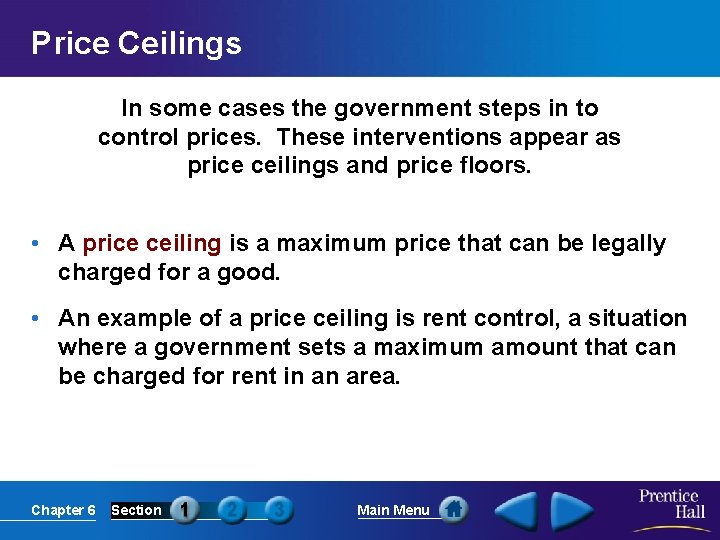 Price Ceilings

In some cases the government steps in to control prices. These interventions appear as price ceilings and price floors.

• A price ceiling is a maximum price that can be legally charged for a good.

• An example of a price ceiling is rent control, a situation where a government sets a maximum amount that can be charged for rent in an area.

Chapter 6 Section 1 2 3 Main Menu Prentice Hall